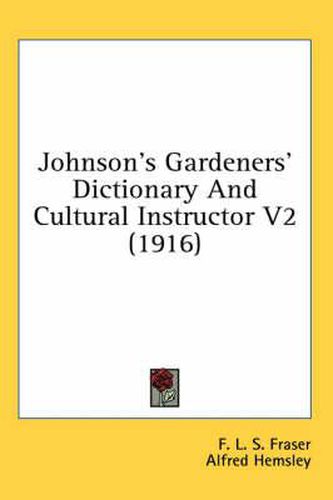 Johnson's Gardeners' Dictionary And Cultural Instructor V2 (1916)

F. L. S. Fraser
Alfred Hemsley